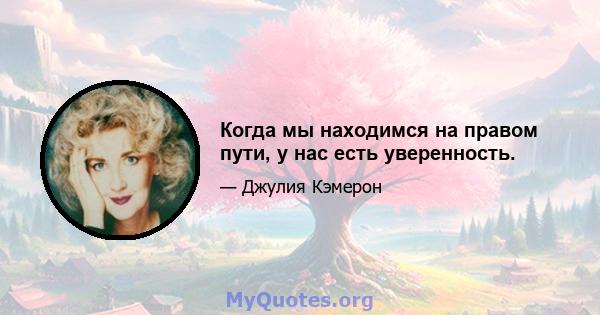 Когда мы находимся на правом пути, у нас есть уверенность.

— Джулия Кэмерон

MyQuotes.org